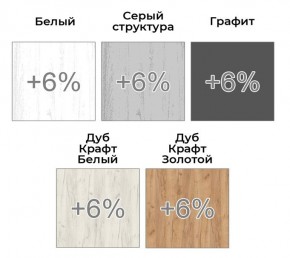 Белый

+6%

Серый структура

+6%

Графит

+6%

Дуб Крафт Белый

+6%

Дуб Крафт Золотой

+6%